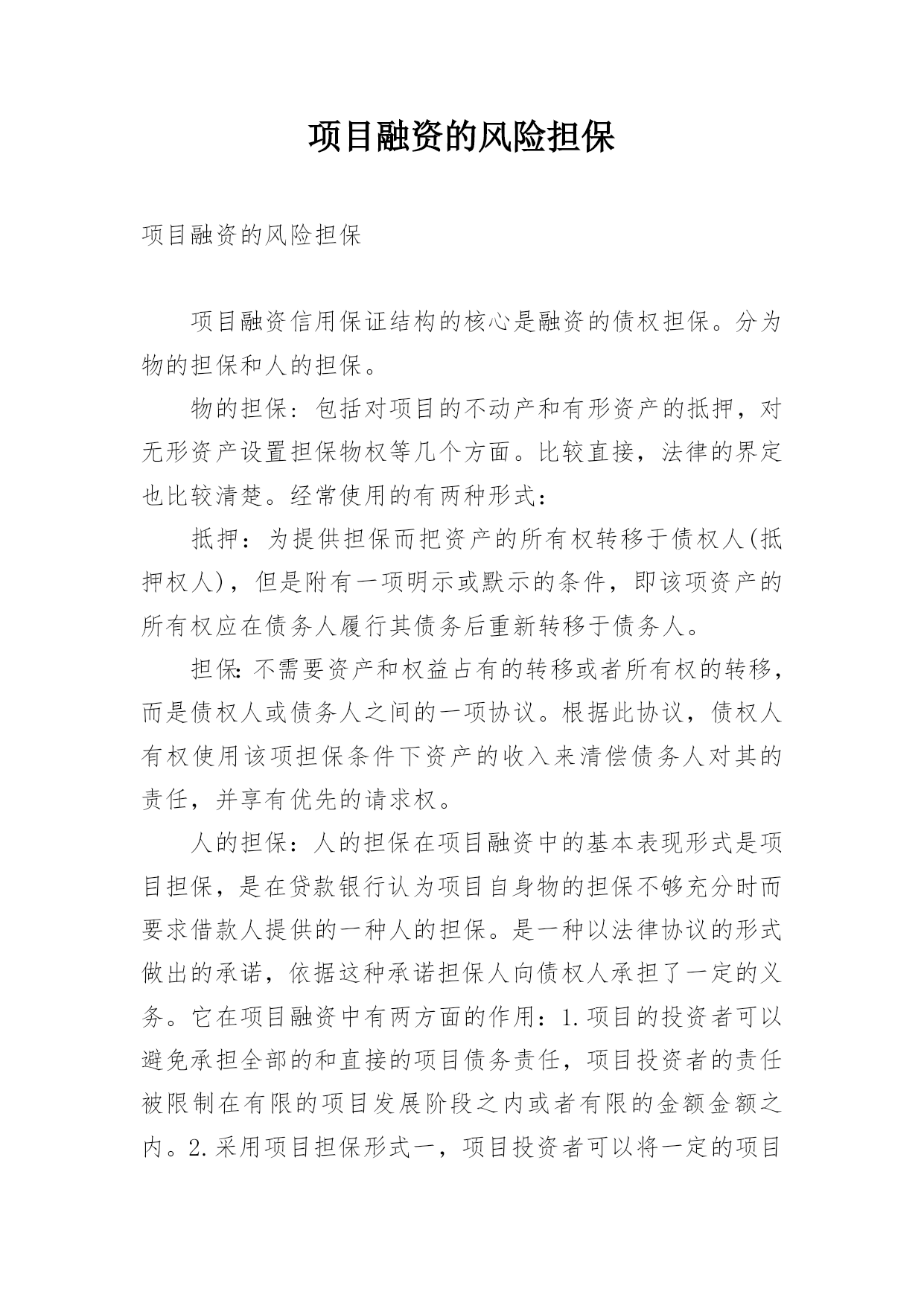 项目融资的风险担保

项目融资的风险担保

项目融资信用保证结构的核心是融资的债权担保。分为物的担保和人的担保。

物的担保：包括对项目的不动产和有形资产的抵押，对无形资产设置担保物权等几个方面。比较直接，法律的界定也比较清楚。经常使用的有两种形式：

抵押：为提供担保而把资产的所有权转移于债权人(抵押权人)，但是附有一项明示或默示的条件，即该项资产的所有权应在债务人履行其债务后重新转移于债务人。

担保:不需要资产和权益占有的转移或者所有权的转移，而是债权人或债务人之间的一项协议。根据此协议，债权人有权使用该项担保条件下资产的收入来清偿债务人对其的责任，并享有优先的请求权。

人的担保：人的担保在项目融资中的基本表现形式是项目担保，是在贷款银行认为项目自身物的担保不够充分时而要求借款人提供的一种人的担保。是一种以法律协议的形式做出的承诺，依据这种承诺担保人向债权人承担了一定的义务。它在项目融资中有两方面的作用：1.项目的投资者可以避免承担全部的和直接的项目债务责任，项目投资者的责任被限制在有限的项目发展阶段之内或者有限的金额金额之内。2.采用项目担保形式一，项目投资者可以将一定的项目